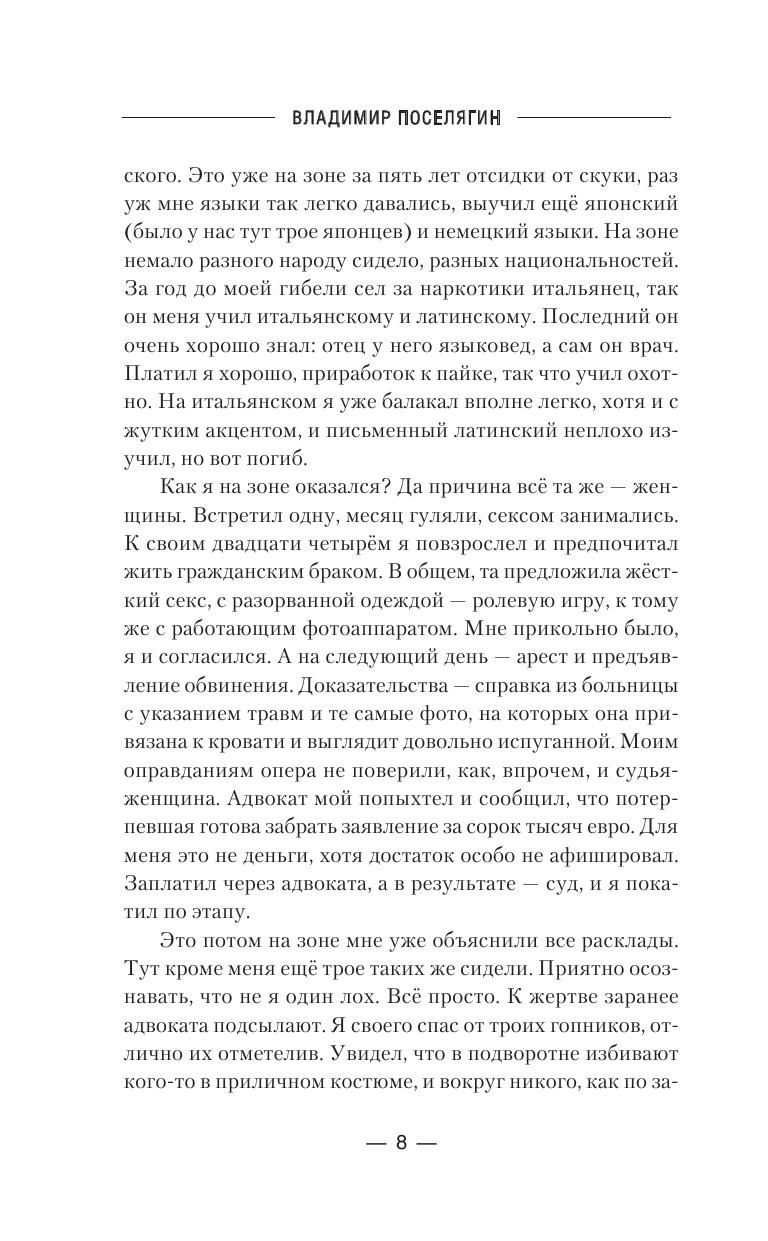 ВЛАДИМИР ПОСЕЛЯГИН

ского. Это уже на зоне за пять лет отсидки от скуки, раз уж мне языки так легко давались, выучил ещё японский (было у нас тут трое японцев) и немецкий языки. На зоне немало разного народу сидело, разных национальностей. За год до моей гибели сел за наркотики итальянец, так он меня учил итальянскому и латинскому. Последний он очень хорошо знал: отец у него языковед, а сам он врач. Платил я хорошо, приработок к пайке, так что учил охотно. На итальянском я уже балакал вполне легко, хотя и с жутким акцентом, и письменный латинский неплохо изучил, но вот погиб.

Как я на зоне оказался? Да причина всё та же — женщины. Встретил одну, месяц гуляли, сексом занимались. К своим двадцати четырём я повзрослел и предпочитал жить гражданским браком. В общем, та предложила жёсткий секс, с разорванной одеждой — ролевую игру, к тому же с работающим фотоаппаратом. Мне прикольно было, я и согласился. А на следующий день — арест и предъявление обвинения. Доказательства — справка из больницы с указанием травм и те самые фото, на которых она привязана к кровати и выглядит довольно испуганной. Моим оправданиям опера не поверили, как, впрочем, и судья-женщина. Адвокат мой попыхтел и сообщил, что потерпевшая готова забрать заявление за сорок тысяч евро. Для меня это не деньги, хотя достаток особо не афишировал. Заплатил через адвоката, а в результате — суд, и я покатил по этапу.

Это потом на зоне мне уже объяснили все расклады. Тут кроме меня ещё трое таких же сидели. Приятно осознавать, что не я один лох. Всё просто. К жертве заранее адвоката подсылают. Я своего спас от троих гопников, отлично их отметелив. Увидел, что в подворотне избивают кого-то в приличном костюме, и вокруг никого, как по за-

— 8 —